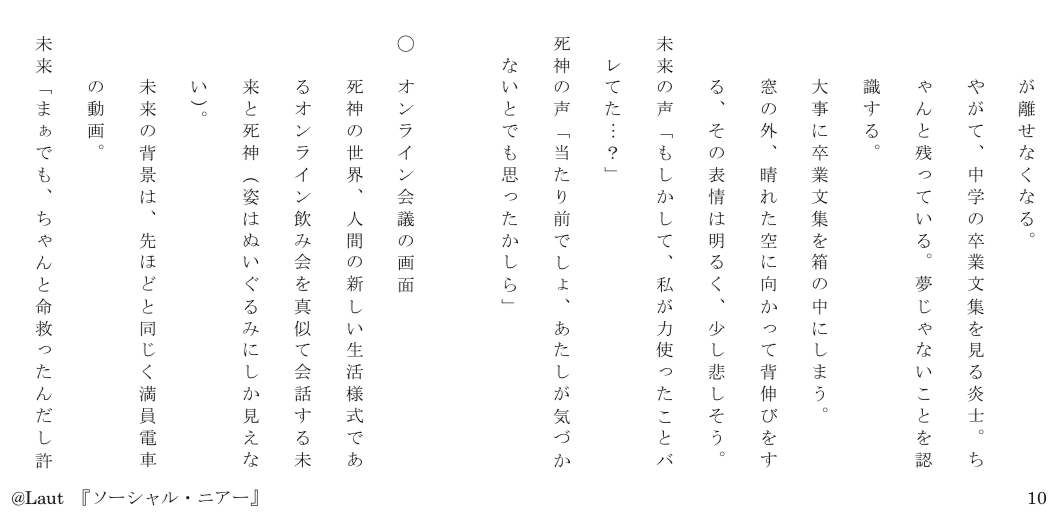 が離せなくなる。

やがて、中学の卒業文集を見る炎士。ちゃんと残っている。夢じゃないことを認識する。

大事に卒業文集を箱の中にしまう。

窓の外、晴れた空に向かって背伸びをする、その表情は明るく、少し悲しそう。

未来の声「もしかして、私が力使ったことバレてた…？」

死神の声「当たり前でしょ、あたしが気づかないとでも思ったかしら」

○ オンライン会議の画面

死神の世界、人間の新しい生活様式であるオンライン飲み会を真似て会話する未来と死神（姿はぬいぐるみにしか見えない）。

未来の背景は、先ほどと同じく満員電車の動画。

未来「まぁでも、ちゃんと命救ったんだし許

@Laut 『ソーシャル・ニアー』

10